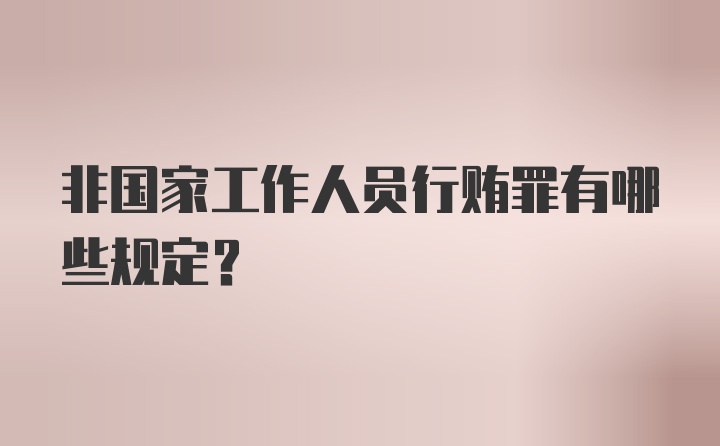 非国家工作人员行贿罪有哪些规定？